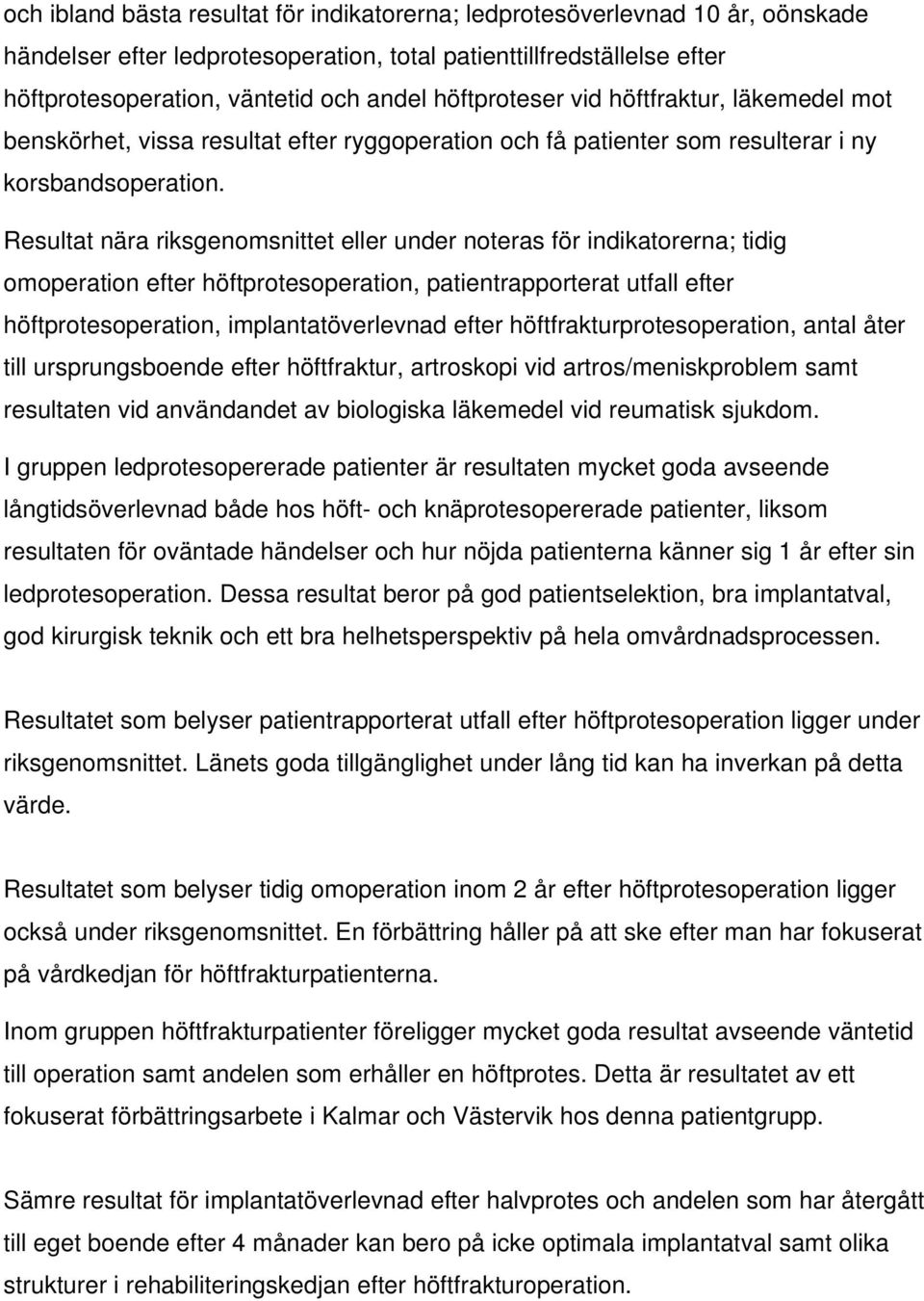 och ibland bästa resultat för indikatorerna; ledprotesöverlevnad 10 år, oönskade händelser efter ledprotesoperation, total patienttillfredställelse efter höftprotesoperation, väntetid och andel höftproteser vid höftfraktur, läkemedel mot benskörhet, vissa resultat efter ryggoperation och få patienter som resulterar i ny korsbandsoperation.

Resultat nära riksgenomsnittet eller under noteras för indikatorerna; tidig omoperation efter höftprotesoperation, patientrapporterat utfall efter höftprotesoperation, implantatöverlevnad efter höftfrakturprotesoperation, antal åter till ursprungsboende efter höftfraktur, artroskopi vid artros/meniskproblem samt resultaten vid användandet av biologiska läkemedel vid reumatisk sjukdom.

I gruppen ledprotesopererade patienter är resultaten mycket goda avseende långtidsöverlevnad både hos höft- och knäprotesopererade patienter, liksom resultaten för oväntade händelser och hur nöjda patienterna känner sig 1 år efter sin ledprotesoperation. Dessa resultat beror på god patientselektion, bra implantatval, god kirurgisk teknik och ett bra helhetsperspektiv på hela omvårdnadsprocessen.

Resultatet som belyser patientrapporterat utfall efter höftprotesoperation ligger under riksgenomsnittet. Länets goda tillgänglighet under lång tid kan ha inverkan på detta värde.

Resultatet som belyser tidig omoperation inom 2 år efter höftprotesoperation ligger också under riksgenomsnittet. En förbättring håller på att ske efter man har fokuserat på vårdkedjan för höftfrakturpatienterna.

Inom gruppen höftfrakturpatienter föreligger mycket goda resultat avseende väntetid till operation samt andelen som erhåller en höftprotes. Detta är resultatet av ett fokuserat förbättringsarbete i Kalmar och Västervik hos denna patientgrupp.

Sämre resultat för implantatöverlevnad efter halvprotes och andelen som har återgått till eget boende efter 4 månader kan bero på icke optimala implantatval samt olika strukturer i rehabiliteringskedjan efter höftfrakturoperation.